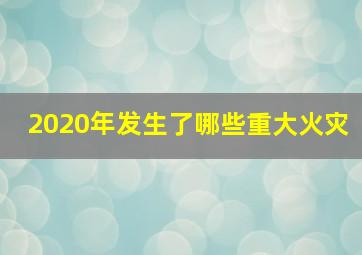 2020年发生了哪些重大火灾